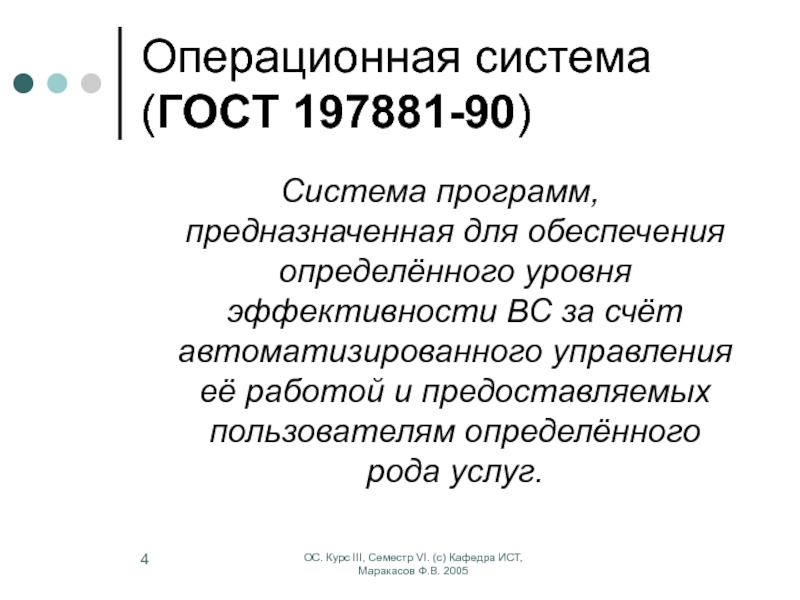 Операционная система (ГОСТ 197881-90)

Система программ, предназначенная для обеспечения определённого уровня эффективности ВС за счёт автоматизированного управления её работой и предоставляемых пользователям определённого рода услуг.

4

ОС. Курс III, Семестр VI. (с) Кафедра ИСТ, Маракасов Ф.В. 2005